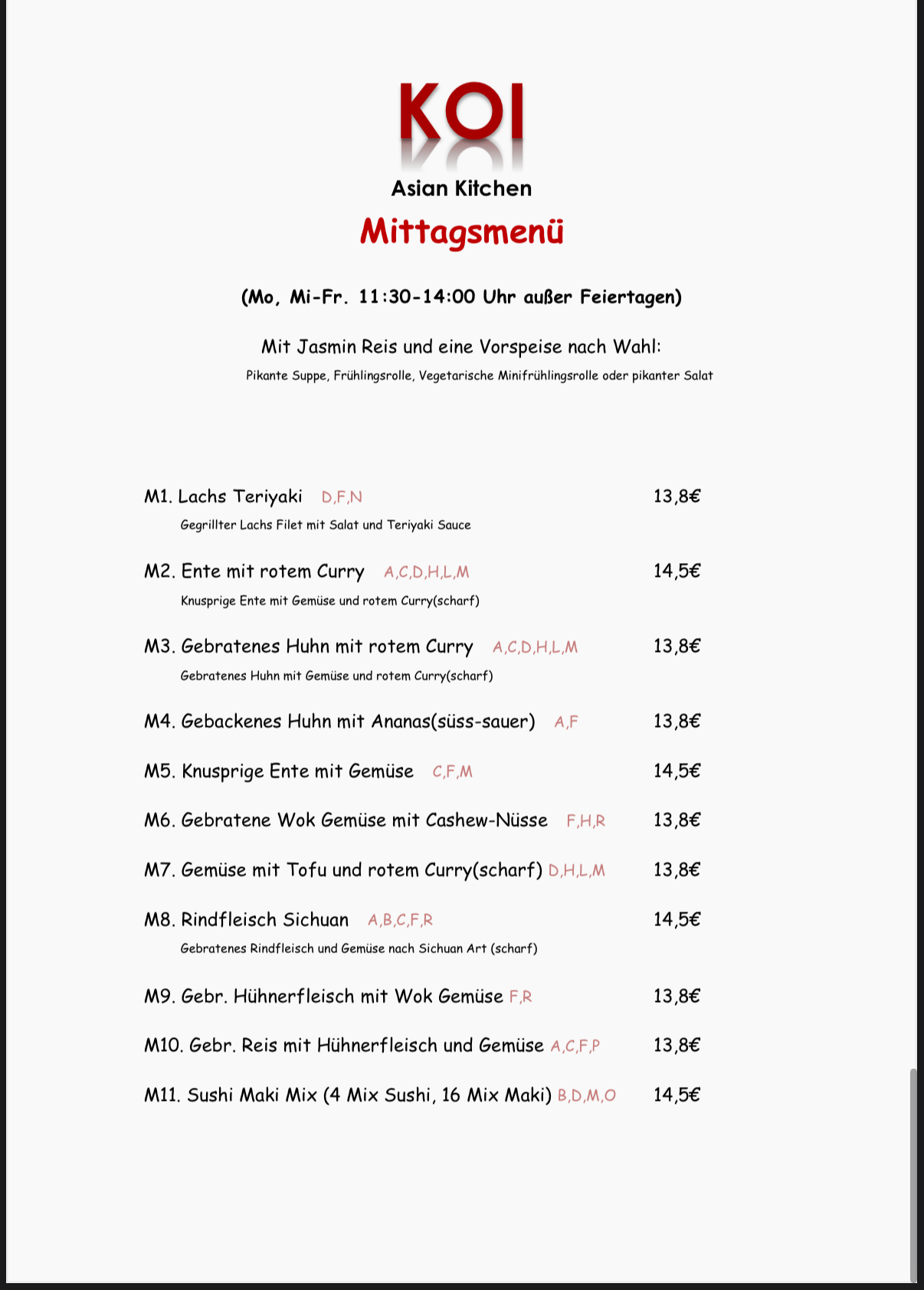 KOI

Asian Kitchen

Mittagsmenü

(Mo, Mi-Fr. 11:30-14:00 Uhr außer Feiertagen)

Mit Jasmin Reis und eine Vorspeise nach Wahl:
Pikante Suppe, Frühlingsrolle, Vegetarische Minifrühlingsrolle oder pikanter Salat

M1. Lachs Teriyaki D,F,N 13,8€
Gegrillter Lachs Filet mit Salat und Teriyaki Sauce

M2. Ente mit rotem Curry A,C,D,H,L,M 14,5€
Knusprige Ente mit Gemüse und rotem Curry(scharf)

M3. Gebratenes Huhn mit rotem Curry A,C,D,H,L,M 13,8€
Gebratenes Huhn mit Gemüse und rotem Curry(scharf)

M4. Gebackenes Huhn mit Ananas(süss-sauer) A,F 13,8€

M5. Knusprige Ente mit Gemüse C,F,M 14,5€

M6. Gebratene Wok Gemüse mit Cashew-Nüsse F,H,R 13,8€

M7. Gemüse mit Tofu und rotem Curry(scharf) D,H,L,M 13,8€

M8. Rindfleisch Sichuan A,B,C,F,R 14,5€
Gebratenes Rindfleisch und Gemüse nach Sichuan Art (scharf)

M9. Gebr. Hühnerfleisch mit Wok Gemüse F,R 13,8€

M10. Gebr. Reis mit Hühnerfleisch und Gemüse A,C,F,P 13,8€

M11. Sushi Maki Mix (4 Mix Sushi, 16 Mix Maki) B,D,M,O 14,5€